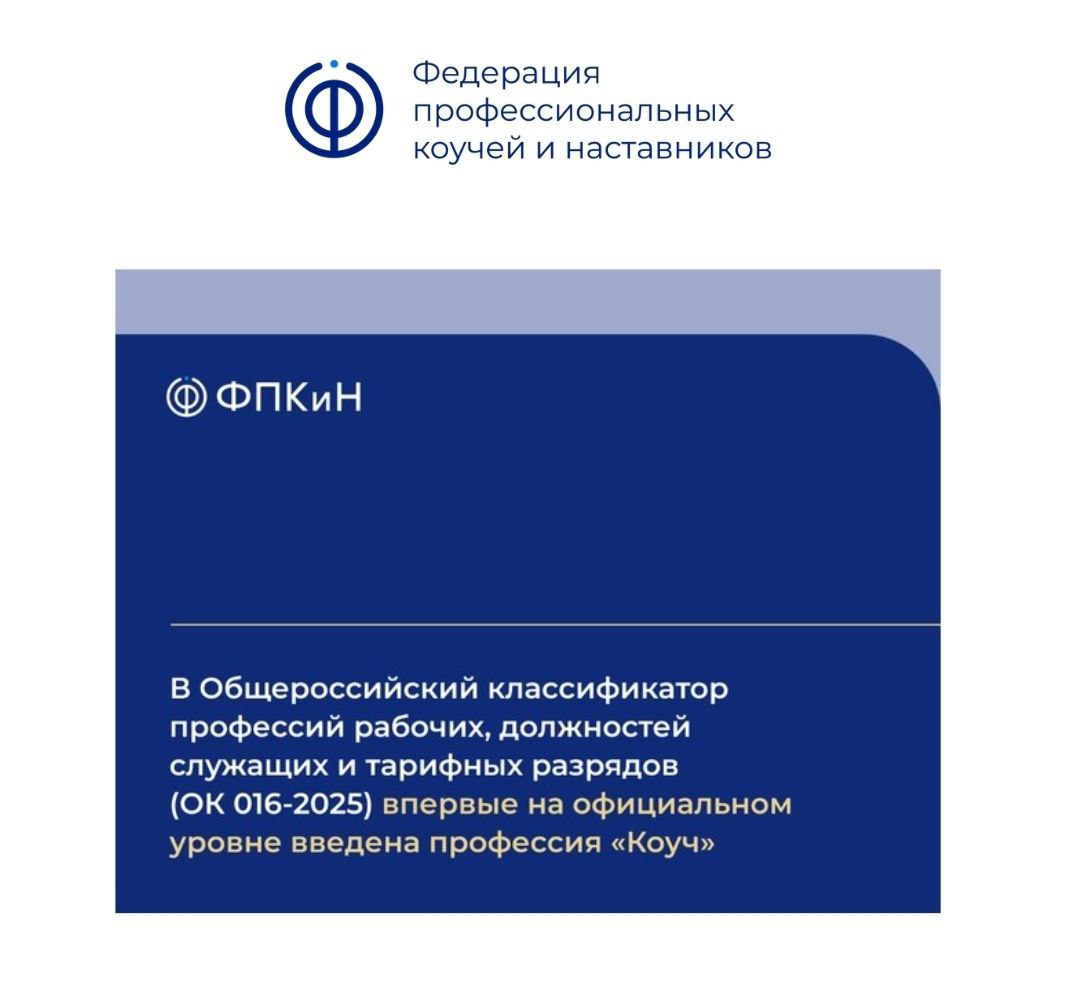 Федерация профессиональных коучей и наставников

ФПКиН

В Общероссийский классификатор профессий рабочих, должностей служащих и тарифных разрядов (ОК 016-2025) впервые на официальном уровне введена профессия «Коуч»